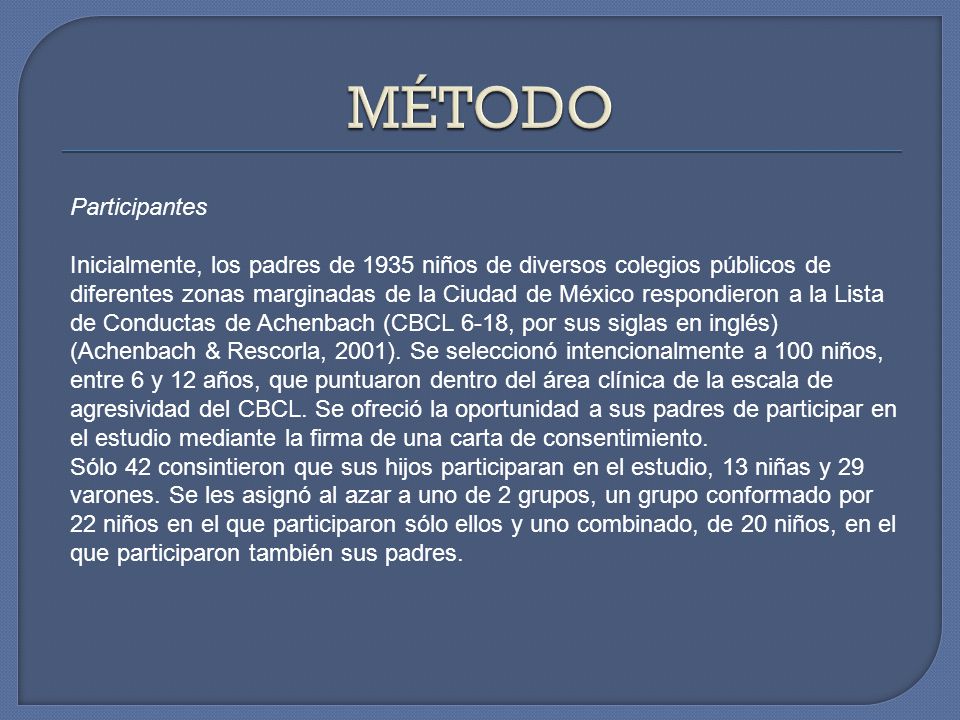 MÉTODO

Participantes

Inicialmente, los padres de 1935 niños de diversos colegios públicos de diferentes zonas marginadas de la Ciudad de México respondieron a la Lista de Conductas de Achenbach (CBCL 6-18, por sus siglas en inglés) (Achenbach & Rescorla, 2001). Se seleccionó intencionalmente a 100 niños, entre 6 y 12 años, que puntuaron dentro del área clínica de la escala de agresividad del CBCL. Se ofreció la oportunidad a sus padres de participar en el estudio mediante la firma de una carta de consentimiento.
Sólo 42 consintieron que sus hijos participaran en el estudio, 13 niñas y 29 varones. Se les asignó al azar a uno de 2 grupos, un grupo conformado por 22 niños en el que participaron sólo ellos y uno combinado, de 20 niños, en el que participaron también sus padres.